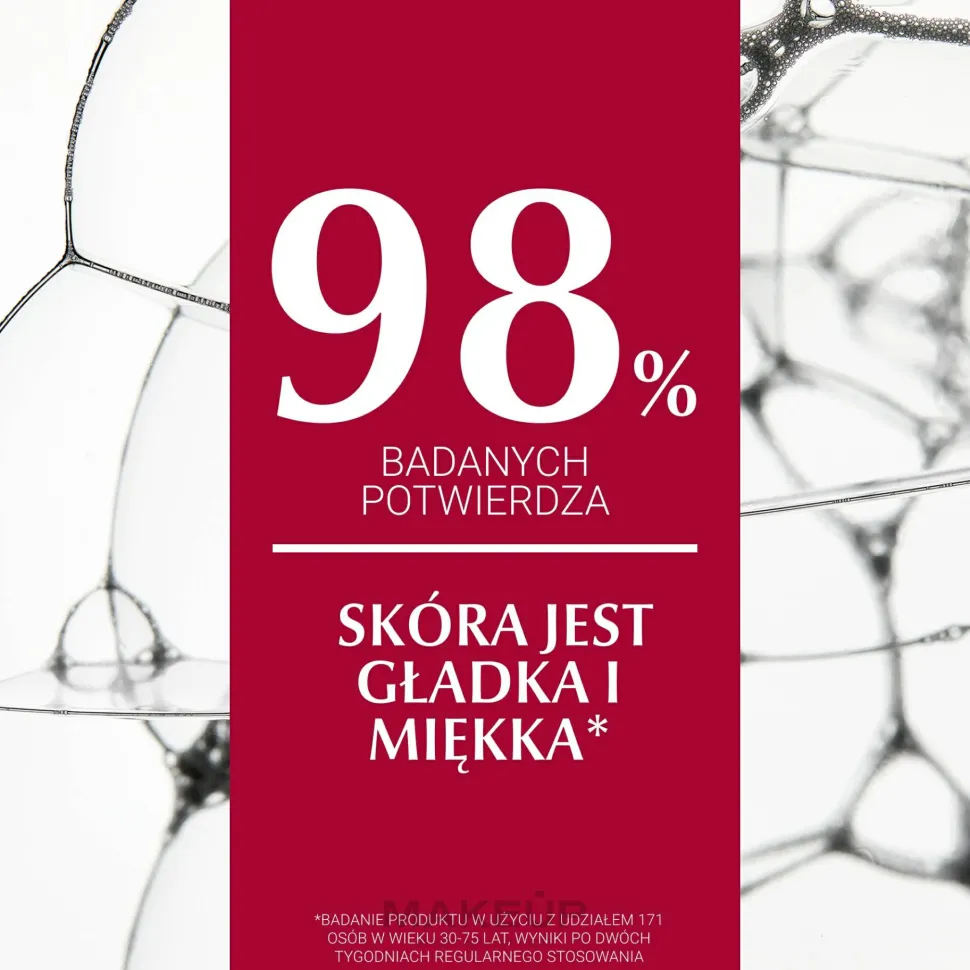 98%

BADANYCH POTWIERDZA

SKÓRA JEST GŁADKA I MIĘKKA*

*BADANIE PRODUKTU W UŻYCIU Z UDZIAŁEM 171 OSÓB W WIEKU 30-75 LAT, WYNIKI PO DWÓCH TYGODNIACH REGULARNEGO STOSOWANIA

MAKEUP